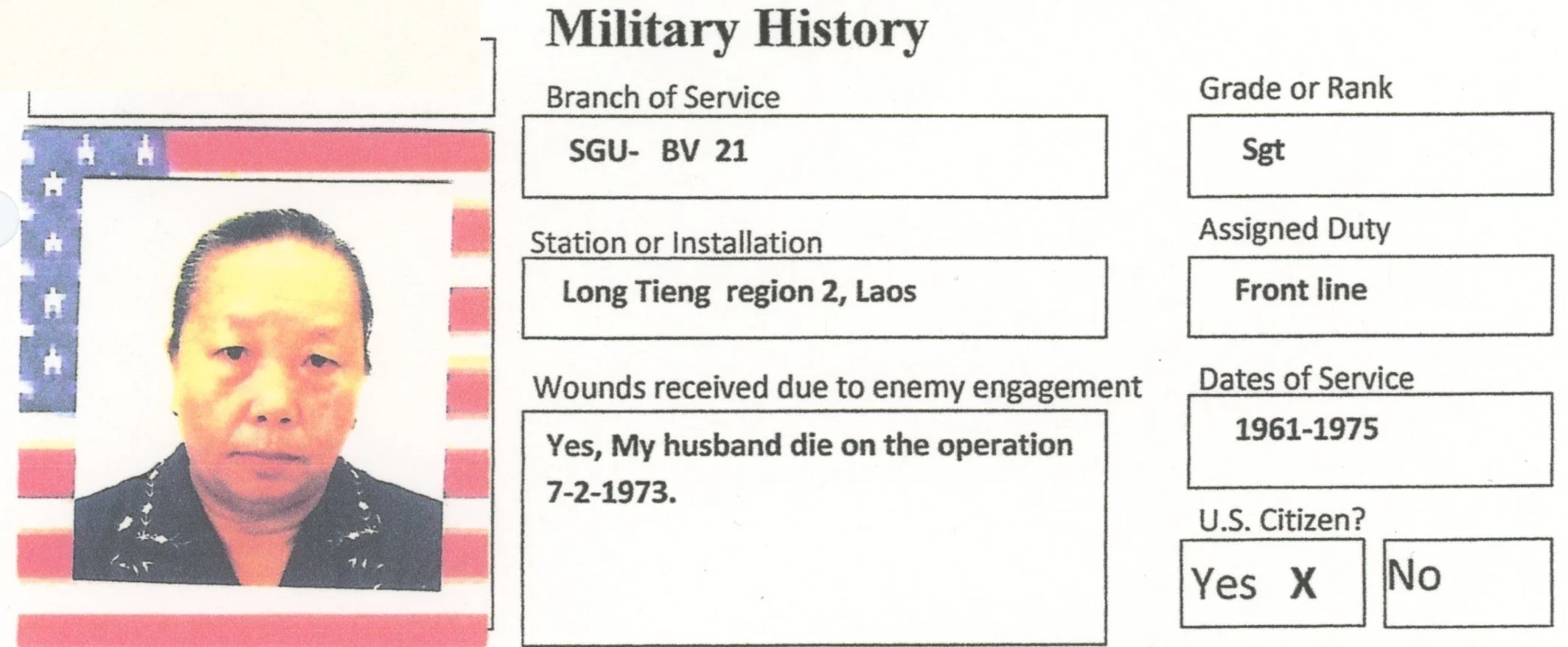 Military History

Branch of Service

SGU- BV 21

Station or Installation

Long Tieng region 2, Laos

Wounds received due to enemy engagement

Yes, My husband die on the operation 7-2-1973.

Grade or Rank

Sgt

Assigned Duty

Front line

Dates of Service

1961-1975

U.S. Citizen?

Yes X

No